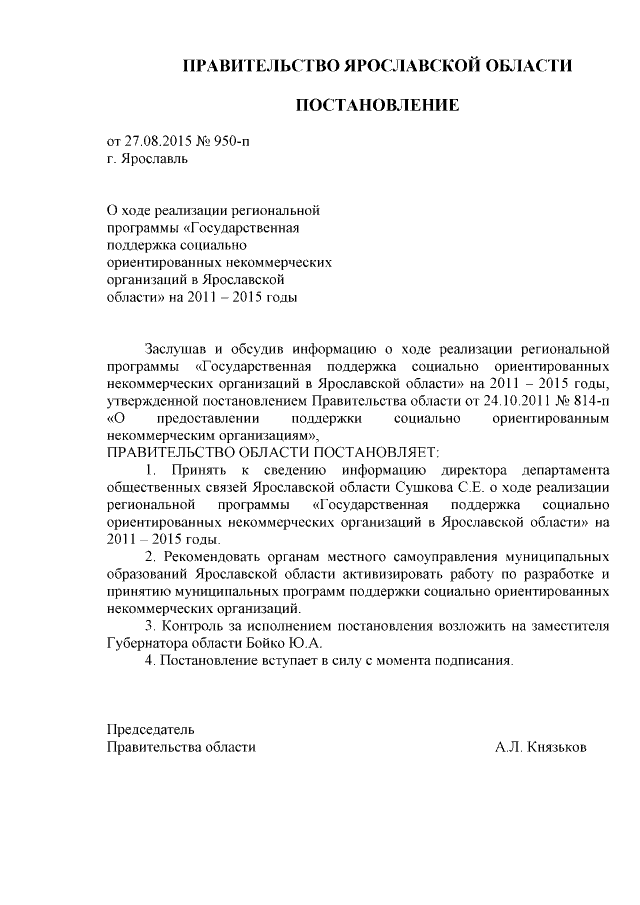 ПРАВИТЕЛЬСТВО ЯРОСЛАВСКОЙ ОБЛАСТИ

ПОСТАНОВЛЕНИЕ

от 27.08.2015 № 950-п
г. Ярославль

О ходе реализации региональной программы «Государственная поддержка социально ориентированных некоммерческих организаций в Ярославской области» на 2011 – 2015 годы

Заслушав и обсудив информацию о ходе реализации региональной программы «Государственная поддержка социально ориентированных некоммерческих организаций в Ярославской области» на 2011 – 2015 годы, утвержденной постановлением Правительства области от 24.10.2011 № 814-п «О предоставлении поддержки социально ориентированным некоммерческим организациям»,

ПРАВИТЕЛЬСТВО ОБЛАСТИ ПОСТАНОВЛЯЕТ:

1. Принять к сведению информацию директора департамента общественных связей Ярославской области Сушкова С.Е. о ходе реализации региональной программы «Государственная поддержка социально ориентированных некоммерческих организаций в Ярославской области» на 2011 – 2015 годы.

2. Рекомендовать органам местного самоуправления муниципальных образований Ярославской области активизировать работу по разработке и принятию муниципальных программ поддержки социально ориентированных некоммерческих организаций.

3. Контроль за исполнением постановления возложить на заместителя Губернатора области Бойко Ю.А.

4. Постановление вступает в силу с момента подписания.

Председатель
Правительства области А.Л. Князьков